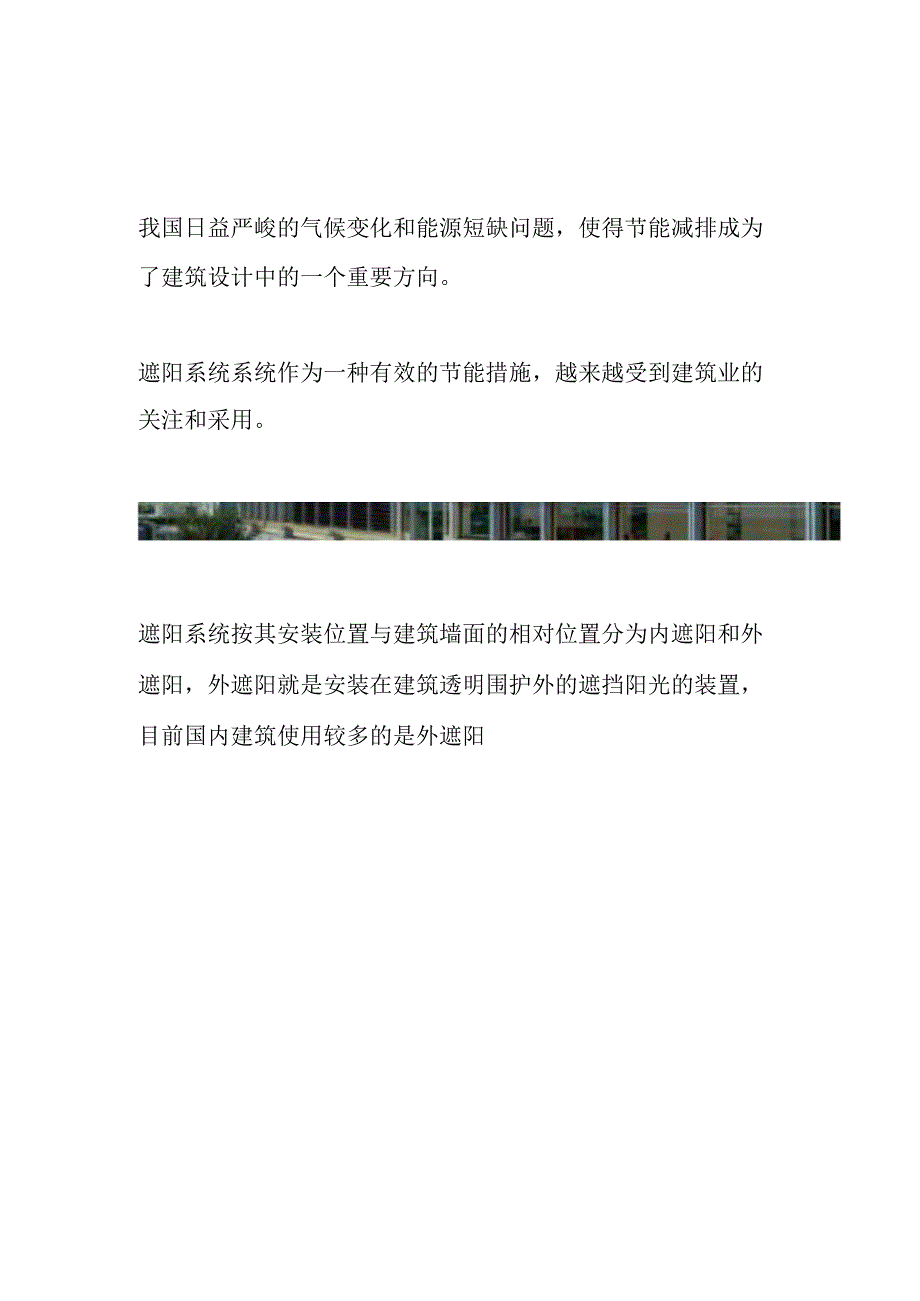 我国日益严峻的气候变化和能源短缺问题，使得节能减排成为了建筑设计中的一个重要方向。

遮阳系统系统作为一种有效的节能措施，越来越受到建筑业的关注和采用。

遮阳系统按其安装位置与建筑墙面的相对位置分为内遮阳和外遮阳，外遮阳就是安装在建筑透明围护外的遮挡阳光的装置，目前国内建筑使用较多的是外遮阳